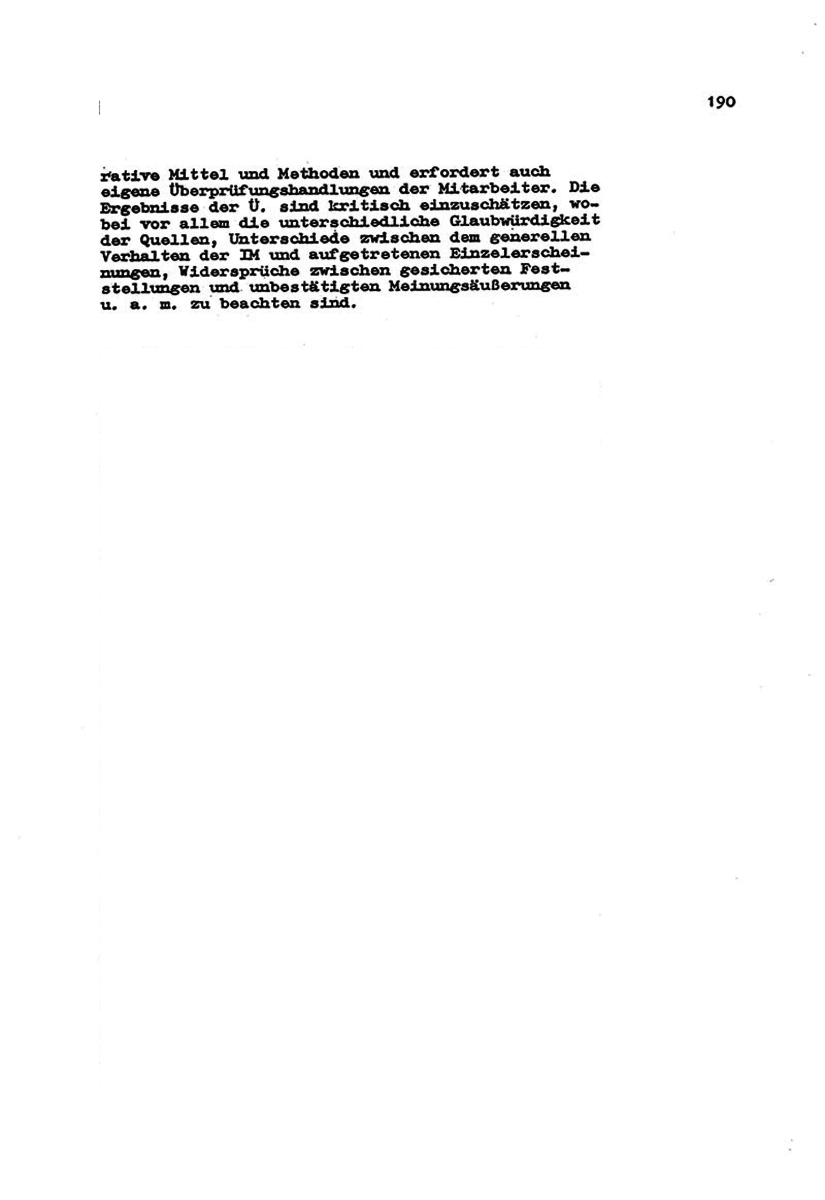 190

rative Mittel und Methoden und erfordert auch eigene Überprüfungshandlungen der Mitarbeiter. Die Ergebnisse der Ü. sind kritisch einzuschätzen, wobei vor allem die unterschiedliche Glaubwürdigkeit der Quellen, Unterschiede zwischen dem generellen Verhalten der IM und aufgetretenen Einzelerscheinungen, Widersprüche zwischen gesicherten Feststellungen und unbestätigten Meinungsäußerungen u. a. m. zu beachten sind.